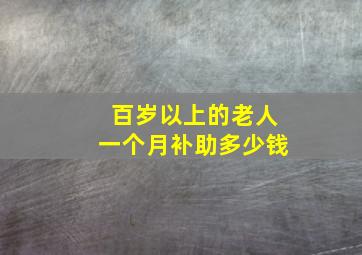 百岁以上的老人
一个月补助多少钱